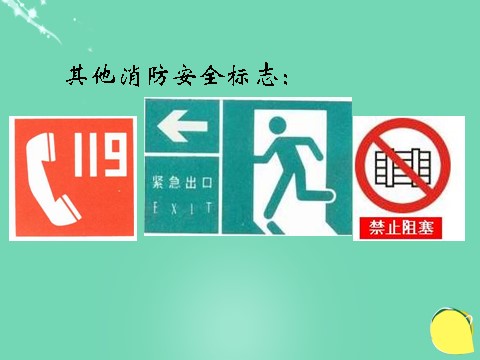 其他消防安全标志：

119

紧急出口
EXIT

禁止阻塞